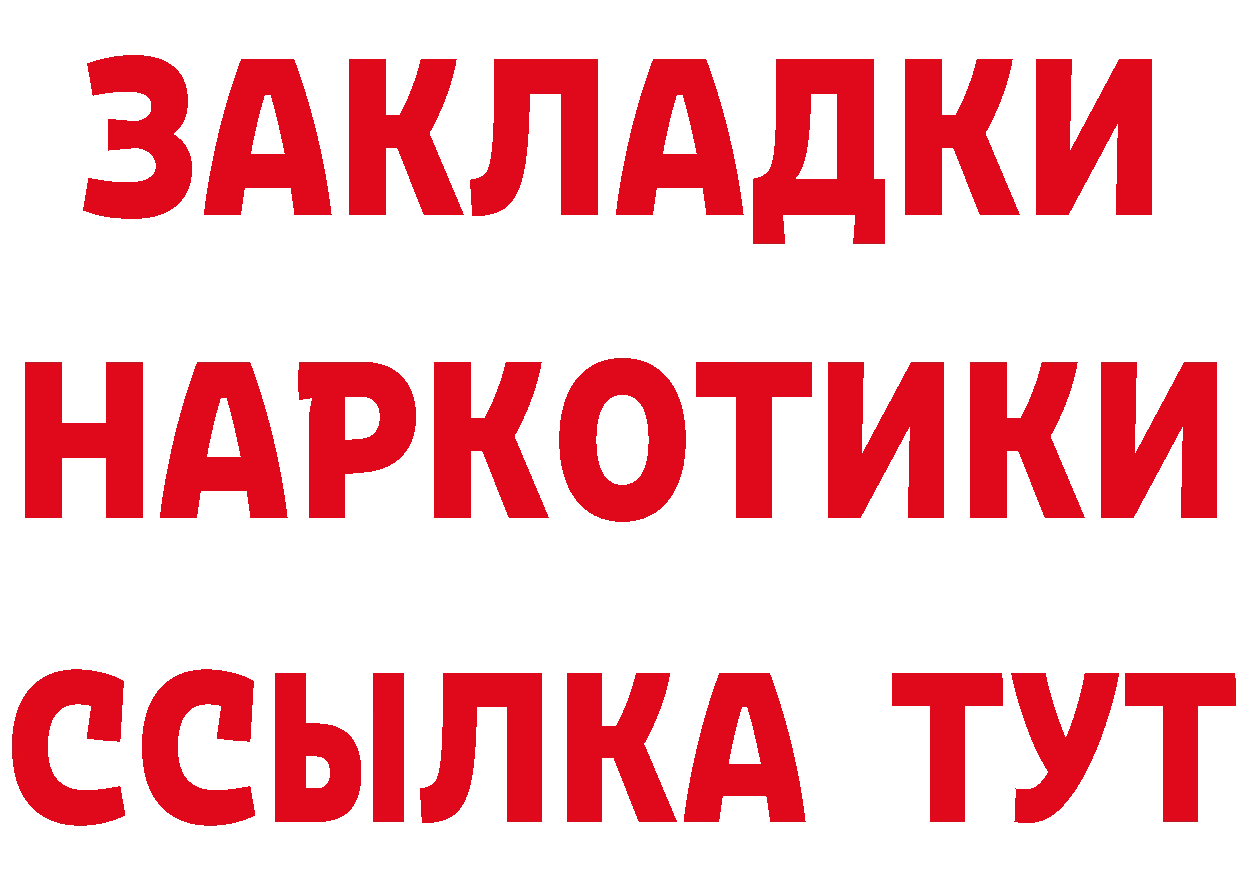 ЗАКЛАДКИ НАРКОТИКИ ССЫЛКА ТУТ